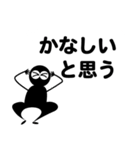 かなしい
と思う